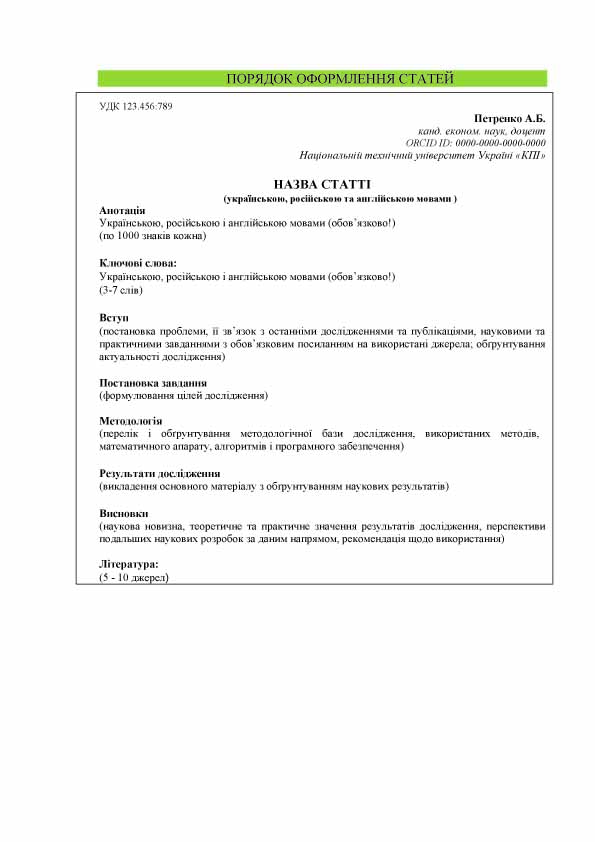 ПОРЯДОК ОФОРМЛЕННЯ СТАТЕЙ

УДК 123.456:789

Петренко А.Б.
канд. економ. наук, доцент
ORCID ID: 0000-0000-0000-0000
Національний технічний університет України «КПІ»

НАЗВА СТАТТІ
(українською, російською та англійською мовами )

Анотація
Українською, російською і англійською мовами (обов'язково!)
(по 1000 знаків кожна)

Ключові слова:
Українською, російською і англійською мовами (обов'язково!)
(3-7 слів)

Вступ
(постановка проблеми, її зв'язок з останніми дослідженнями та публікаціями, науковими та практичними завданнями з обов'язковим посиланням на використані джерела; обґрунтування актуальності дослідження)

Постановка завдання
(формулювання цілей дослідження)

Методологія
(перелік і обґрунтування методологічної бази дослідження, використаних методів, математичного апарату, алгоритмів і програмного забезпечення)

Результати дослідження
(викладення основного матеріалу з обґрунтуванням наукових результатів)

Висновки
(наукова новизна, теоретичне та практичне значення результатів дослідження, перспективи подальших наукових розробок за даним напрямом, рекомендація щодо використання)

Література:
(5 - 10 джерел)